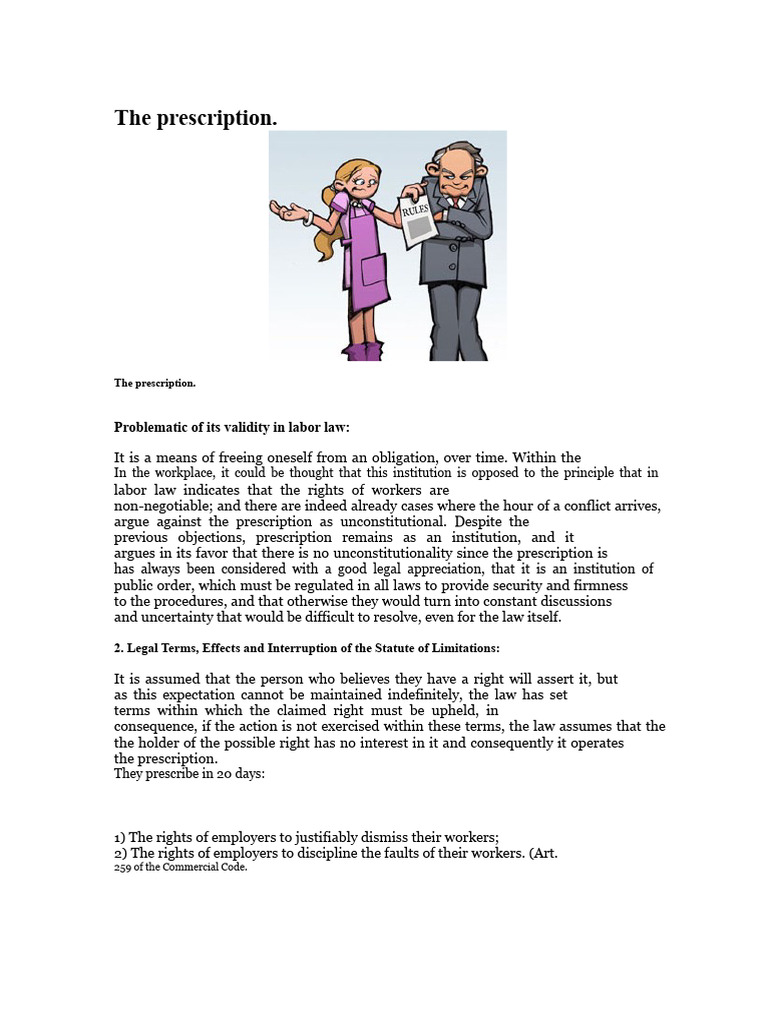 The prescription.

RULES

The prescription.

Problematic of its validity in labor law:

It is a means of freeing oneself from an obligation, over time. Within the In the workplace, it could be thought that this institution is opposed to the principle that in labor law indicates that the rights of workers are non-negotiable; and there are indeed already cases where the hour of a conflict arrives, argue against the prescription as unconstitutional. Despite the previous objections, prescription remains as an institution, and it argues in its favor that there is no unconstitutionality since the prescription is has always been considered with a good legal appreciation, that it is an institution of public order, which must be regulated in all laws to provide security and firmness to the procedures, and that otherwise they would turn into constant discussions and uncertainty that would be difficult to resolve, even for the law itself.

2. Legal Terms, Effects and Interruption of the Statute of Limitations:

It is assumed that the person who believes they have a right will assert it, but as this expectation cannot be maintained indefinitely, the law has set terms within which the claimed right must be upheld, in consequence, if the action is not exercised within these terms, the law assumes that the the holder of the possible right has no interest in it and consequently it operates the prescription.
They prescribe in 20 days:

1) The rights of employers to justifiably dismiss their workers;
2) The rights of employers to discipline the faults of their workers. (Art. 259 of the Commercial Code.